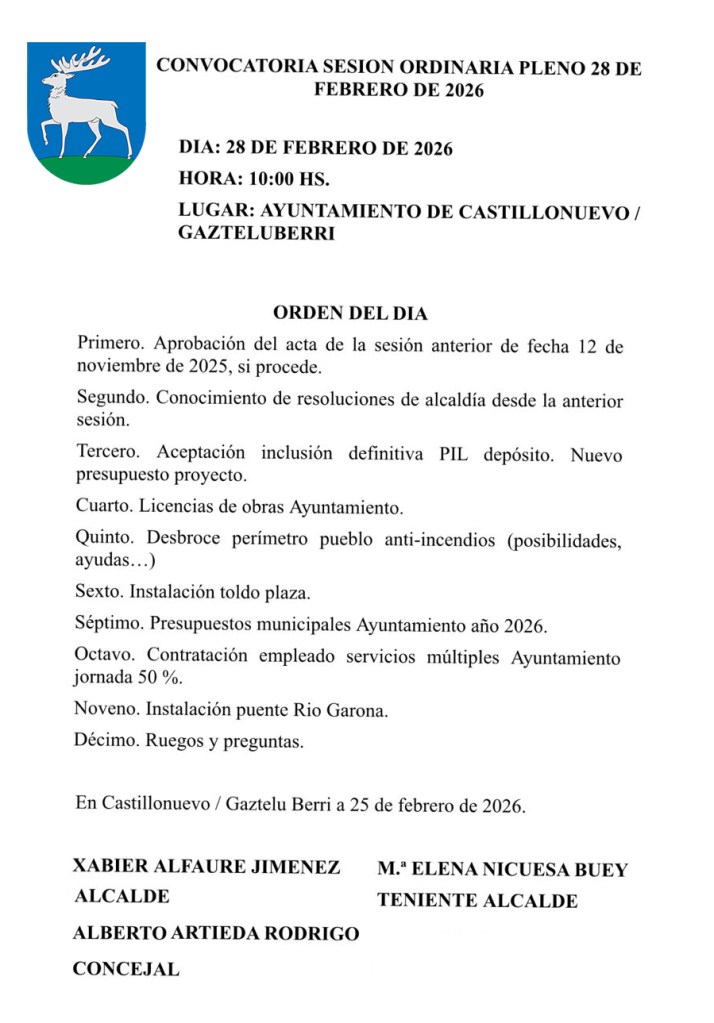 CONVOCATORIA SESION ORDINARIA PLENO 28 DE FEBRERO DE 2026

DIA: 28 DE FEBRERO DE 2026

HORA: 10:00 HS.

LUGAR: AYUNTAMIENTO DE CASTILLONUEVO / GAZTELUBERRI

ORDEN DEL DIA

Primero. Aprobación del acta de la sesión anterior de fecha 12 de noviembre de 2025, si procede.

Segundo. Conocimiento de resoluciones de alcaldía desde la anterior sesión.

Tercero. Aceptación inclusión definitiva PIL depósito. Nuevo presupuesto proyecto.

Cuarto. Licencias de obras Ayuntamiento.

Quinto. Desbroce perímetro pueblo anti-incendios (posibilidades, ayudas…)

Sexto. Instalación toldo plaza.

Séptimo. Presupuestos municipales Ayuntamiento año 2026.

Octavo. Contratación empleado servicios múltiples Ayuntamiento jornada 50 %.

Noveno. Instalación puente Rio Garona.

Décimo. Ruegos y preguntas.

En Castillonuevo / Gaztelu Berri a 25 de febrero de 2026.

XABIER ALFAURE JIMENEZ
ALCALDE

ALBERTO ARTIEDA RODRIGO
CONCEJAL

M.ª ELENA NICUESA BUEY
TENIENTE ALCALDE